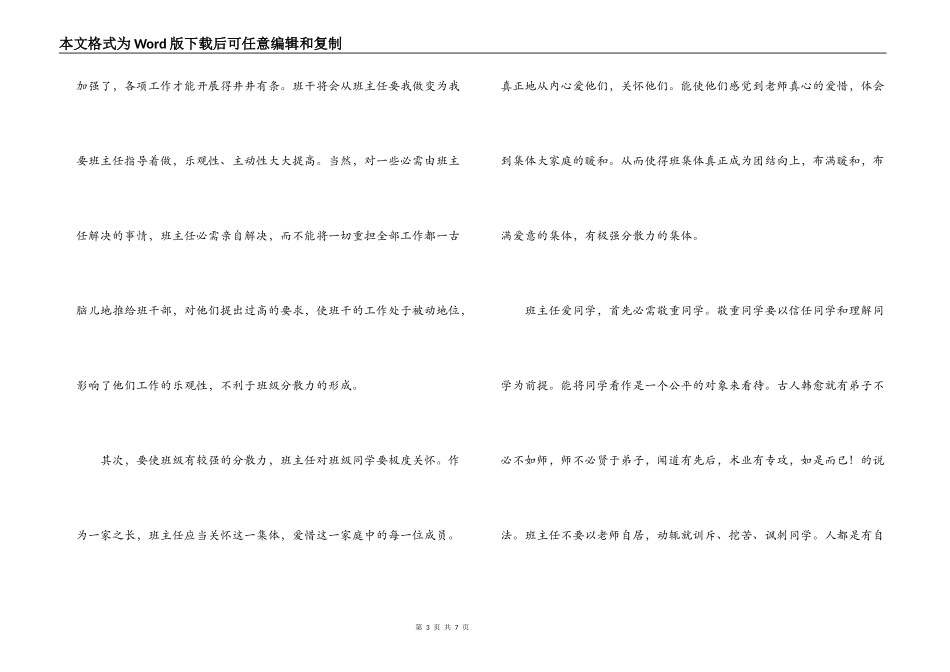 本文格式为Word版下载后可任意编辑和复制

加强了，各项工作才能开展得井井有条。班干将会从班主任要我做变为我要班主任指导着做，乐观性、主动性大大提高。当然，对一些必需由班主任解决的事情，班主任必需亲自解决，而不能将一切重担全部工作都一古脑儿地推给班干部，对他们提出过高的要求，使班干的工作处于被动地位，影响了他们工作的乐观性，不利于班级分散力的形成。

其次，要使班级有较强的分散力，班主任对班级同学要极度关怀。作为一家之长，班主任应当关怀这一集体，爱惜这一家庭中的每一位成员。真正地从内心爱他们，关怀他们。能使他们感觉到老师真心的爱惜，体会到集体大家庭的暖和。从而使得班集体真正成为团结向上，布满暖和，布满爱意的集体，有极强分散力的集体。

班主任爱同学，首先必需敬重同学。敬重同学要以信任同学和理解同学为前提。能将同学看作是一个公平的对象来看待。古人韩愈就有弟子不必不如师，师不必贤于弟子，闻道有先后，术业有专攻，如是而已！的说法。班主任不要以老师自居，动辄就训斥、挖苦、讽刺同学。人都是有自

第 3 页 共 7 页